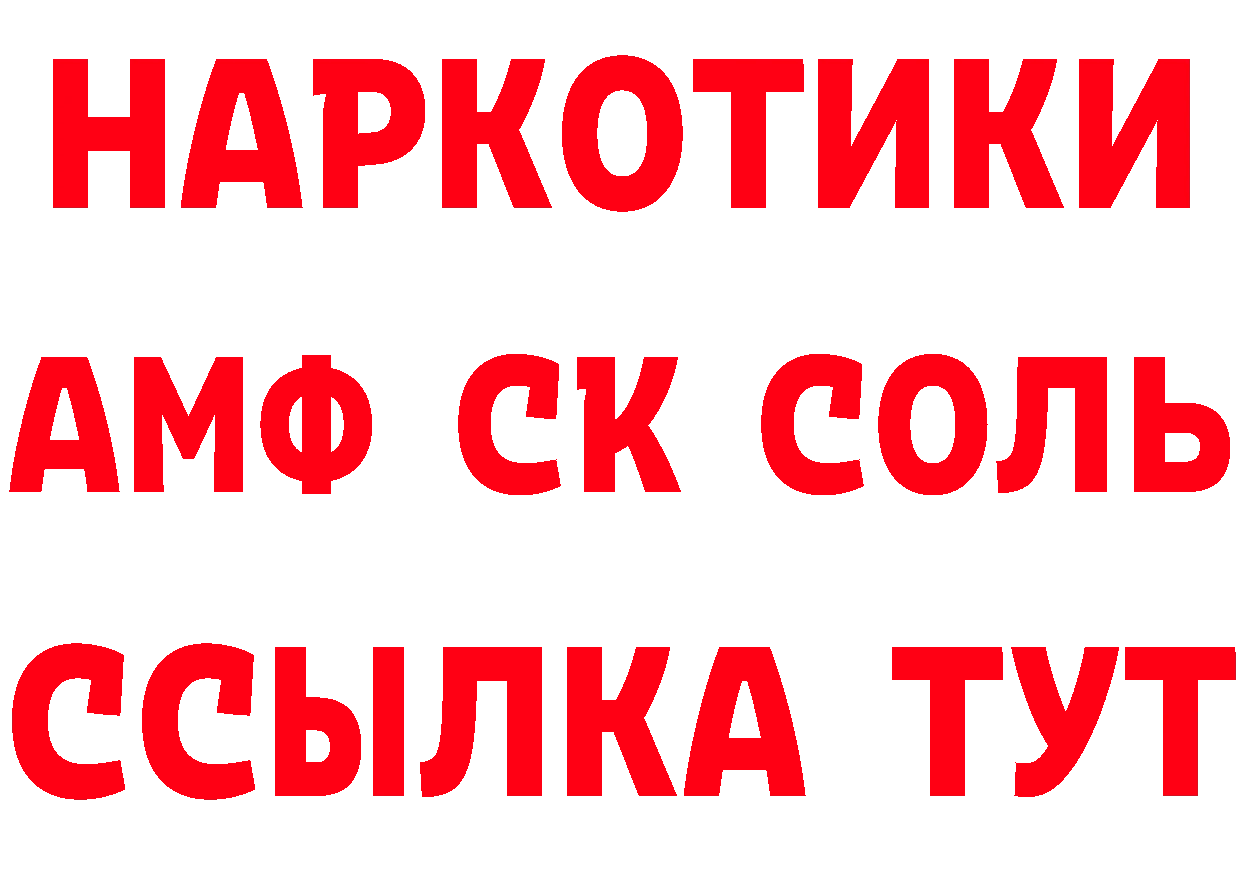 НАРКОТИКИ

АМФ СК СОЛЬ

ССЫЛКА ТУТ